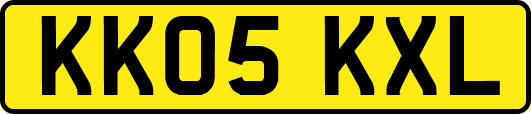 KK05 KXL